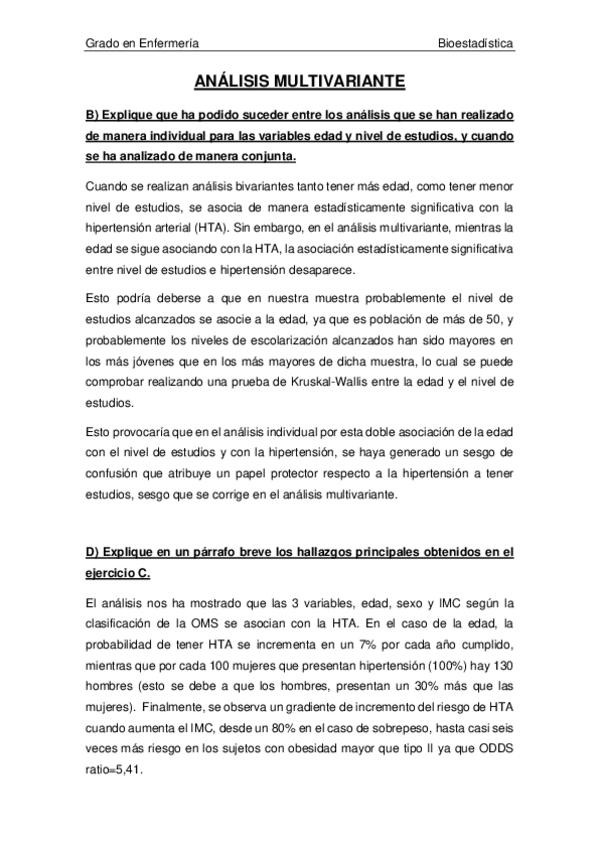 Grado en Enfermería

Bioestadística

ANÁLISIS MULTIVARIANTE

B) Explique que ha podido suceder entre los análisis que se han realizado de manera individual para las variables edad y nivel de estudios, y cuando se ha analizado de manera conjunta.

Cuando se realizan análisis bivariantes tanto tener más edad, como tener menor nivel de estudios, se asocia de manera estadísticamente significativa con la hipertensión arterial (HTA). Sin embargo, en el análisis multivariante, mientras la edad se sigue asociando con la HTA, la asociación estadísticamente significativa entre nivel de estudios e hipertensión desaparece.

Esto podría deberse a que en nuestra muestra probablemente el nivel de estudios alcanzados se asocie a la edad, ya que es población de más de 50, y probablemente los niveles de escolarización alcanzados han sido mayores en los más jóvenes que en los más mayores de dicha muestra, lo cual se puede comprobar realizando una prueba de Kruskal-Wallis entre la edad y el nivel de estudios.

Esto provocaría que en el análisis individual por esta doble asociación de la edad con el nivel de estudios y con la hipertensión, se haya generado un sesgo de confusión que atribuye un papel protector respecto a la hipertensión a tener estudios, sesgo que se corrige en el análisis multivariante.

D) Explique en un párrafo breve los hallazgos principales obtenidos en el ejercicio C.

El análisis nos ha mostrado que las 3 variables, edad, sexo y IMC según la clasificación de la OMS se asocian con la HTA. En el caso de la edad, la probabilidad de tener HTA se incrementa en un 7% por cada año cumplido, mientras que por cada 100 mujeres que presentan hipertensión (100%) hay 130 hombres (esto se debe a que los hombres, presentan un 30% más que las mujeres). Finalmente, se observa un gradiente de incremento del riesgo de HTA cuando aumenta el IMC, desde un 80% en el caso de sobrepeso, hasta casi seis veces más riesgo en los sujetos con obesidad mayor que tipo II ya que ODDS ratio=5,41.